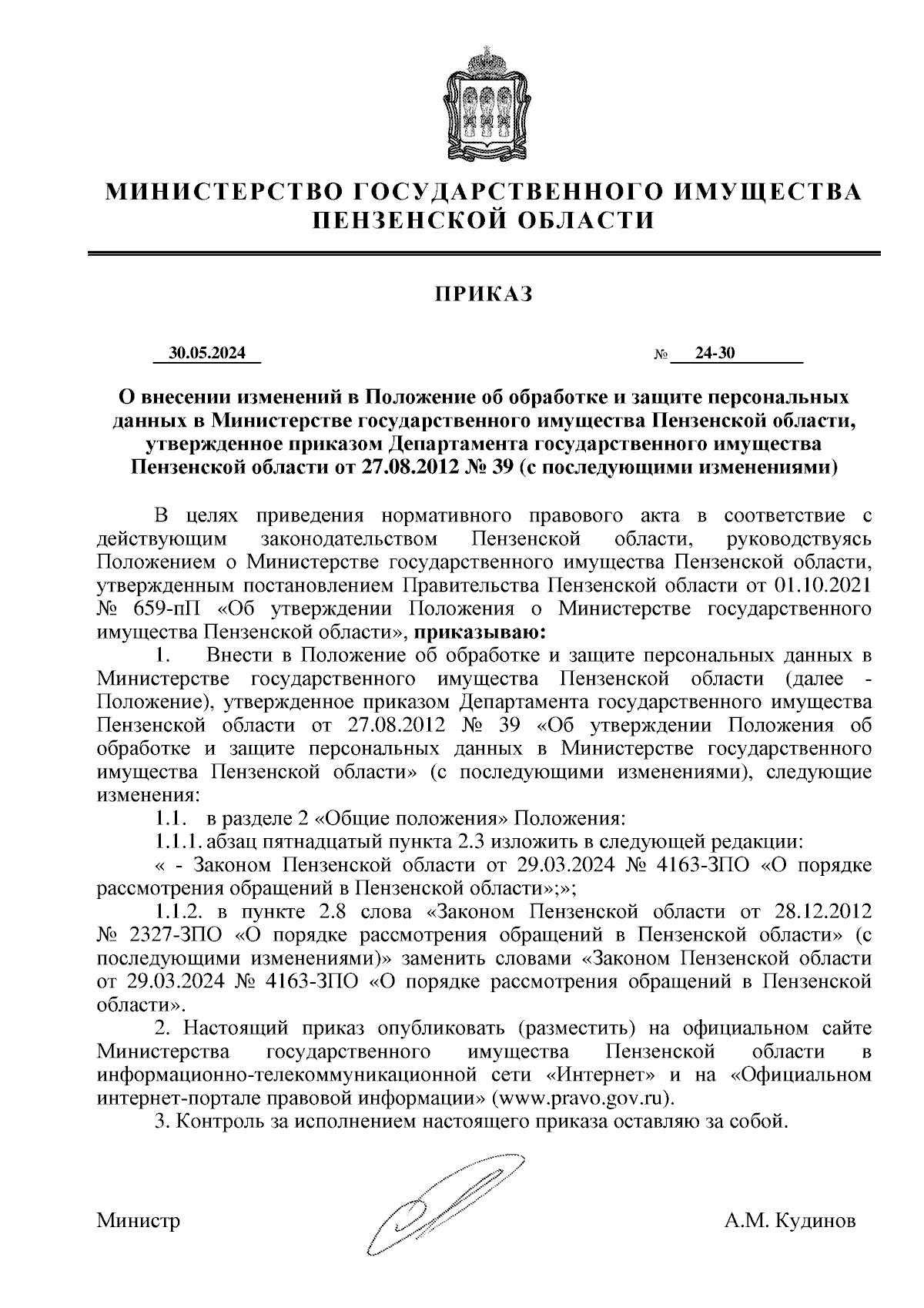 МИНИСТЕРСТВО ГОСУДАРСТВЕННОГО ИМУЩЕСТВА ПЕНЗЕНСКОЙ ОБЛАСТИ

ПРИКАЗ

30.05.2024 № 24-30

О внесении изменений в Положение об обработке и защите персональных данных в Министерстве государственного имущества Пензенской области, утвержденное приказом Департамента государственного имущества Пензенской области от 27.08.2012 № 39 (с последующими изменениями)

В целях приведения нормативного правового акта в соответствие с действующим законодательством Пензенской области, руководствуясь Положением о Министерстве государственного имущества Пензенской области, утвержденным постановлением Правительства Пензенской области от 01.10.2021 № 659-пП «Об утверждении Положения о Министерстве государственного имущества Пензенской области», приказываю:

1. Внести в Положение об обработке и защите персональных данных в Министерстве государственного имущества Пензенской области (далее - Положение), утвержденное приказом Департамента государственного имущества Пензенской области от 27.08.2012 № 39 «Об утверждении Положения об обработке и защите персональных данных в Министерстве государственного имущества Пензенской области» (с последующими изменениями), следующие изменения:

1.1. в разделе 2 «Общие положения» Положения:

1.1.1. абзац пятнадцатый пункта 2.3 изложить в следующей редакции:

« - Законом Пензенской области от 29.03.2024 № 4163-ЗПО «О порядке рассмотрения обращений в Пензенской области»;»;

1.1.2. в пункте 2.8 слова «Законом Пензенской области от 28.12.2012 № 2327-ЗПО «О порядке рассмотрения обращений в Пензенской области» (с последующими изменениями)» заменить словами «Законом Пензенской области от 29.03.2024 № 4163-ЗПО «О порядке рассмотрения обращений в Пензенской области».

2. Настоящий приказ опубликовать (разместить) на официальном сайте Министерства государственного имущества Пензенской области в информационно-телекоммуникационной сети «Интернет» и на «Официальном интернет-портале правовой информации» (www.pravo.gov.ru).

3. Контроль за исполнением настоящего приказа оставляю за собой.

Министр А.М. Кудинов